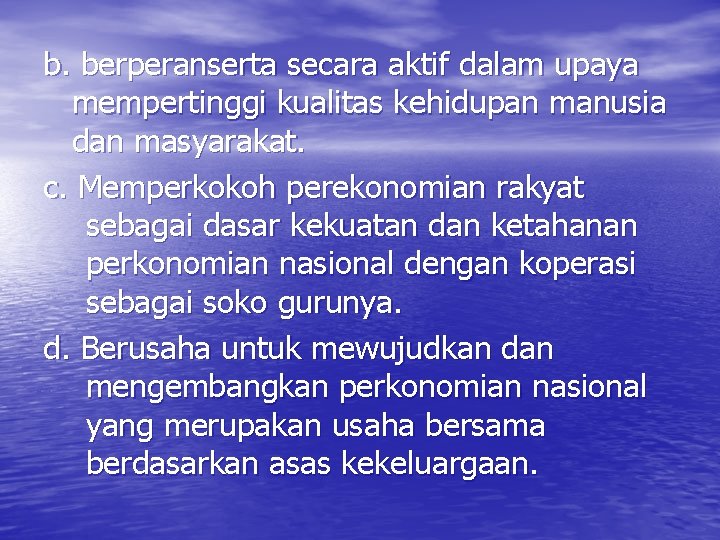 b. berperanserta secara aktif dalam upaya mempertinggi kualitas kehidupan manusia dan masyarakat.

c. Memperkokoh perekonomian rakyat sebagai dasar kekuatan dan ketahanan perkonomian nasional dengan koperasi sebagai soko gurunya.

d. Berusaha untuk mewujudkan dan mengembangkan perkonomian nasional yang merupakan usaha bersama berdasarkan asas kekeluargaan.